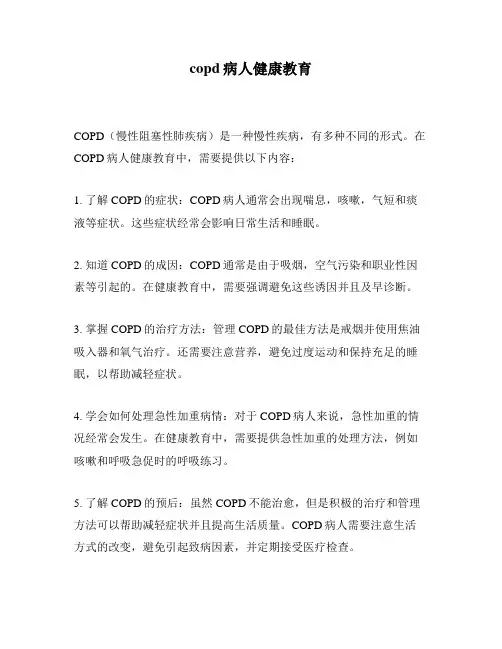 copd 病人健康教育

COPD（慢性阻塞性肺疾病）是一种慢性疾病，有多种不同的形式。在 COPD 病人健康教育中，需要提供以下内容：

1. 了解 COPD 的症状：COPD 病人通常会出现喘息，咳嗽，气短和痰液等症状。这些症状经常会影响日常生活和睡眠。

2. 知道 COPD 的成因：COPD 通常是由于吸烟，空气污染和职业性因素等引起的。在健康教育中，需要强调避免这些诱因并且及早诊断。

3. 掌握 COPD 的治疗方法：管理 COPD 的最佳方法是戒烟并使用焦油吸入器和氧气治疗。还需要注意营养，避免过度运动和保持充足的睡眠，以帮助减轻症状。

4. 学会如何处理急性加重病情：对于 COPD 病人来说，急性加重的情况经常会发生。在健康教育中，需要提供急性加重的处理方法，例如咳嗽和呼吸急促时的呼吸练习。

5. 了解 COPD 的预后：虽然 COPD 不能治愈，但是积极的治疗和管理方法可以帮助减轻症状并且提高生活质量。COPD 病人需要注意生活方式的改变，避免引起致病因素，并定期接受医疗检查。